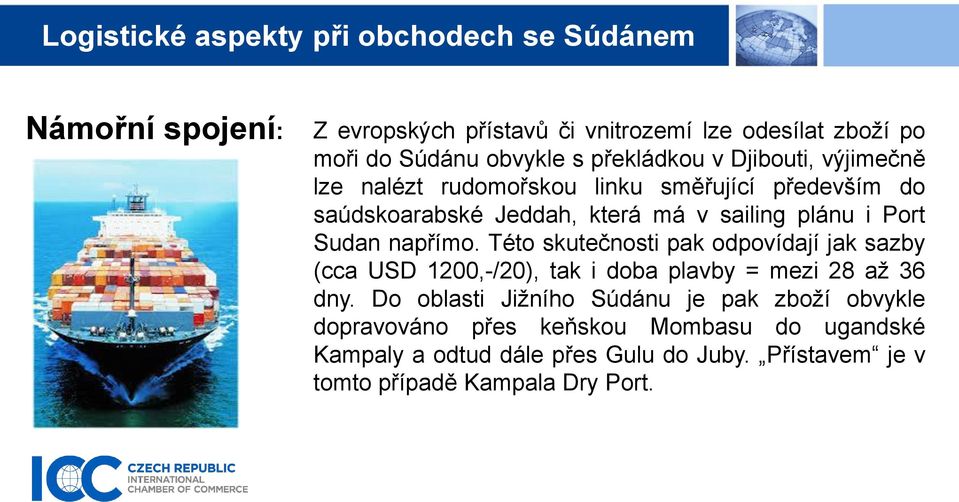 Logistické aspekty při obchodech se Súdánem

Námořní spojení:

Z evropských přístavů či vnitrozemí lze odesílat zboží po moři do Súdánu obvykle s překládkou v Djibouti, výjimečně lze nalézt rudomořskou linku směřující především do saúdskoarabské Jeddah, která má v sailing plánu i Port Sudan napřímo. Této skutečnosti pak odpovídají jak sazby (cca USD 1200,-/20), tak i doba plavby = mezi 28 až 36 dny. Do oblasti Jižního Súdánu je pak zboží obvykle dopravováno přes keňskou Mombasu do ugandské Kampaly a odtud dále přes Gulu do Juby. „Přístavem“ je v tomto případě Kampala Dry Port.

ICC CZECH REPUBLIC INTERNATIONAL CHAMBER OF COMMERCE